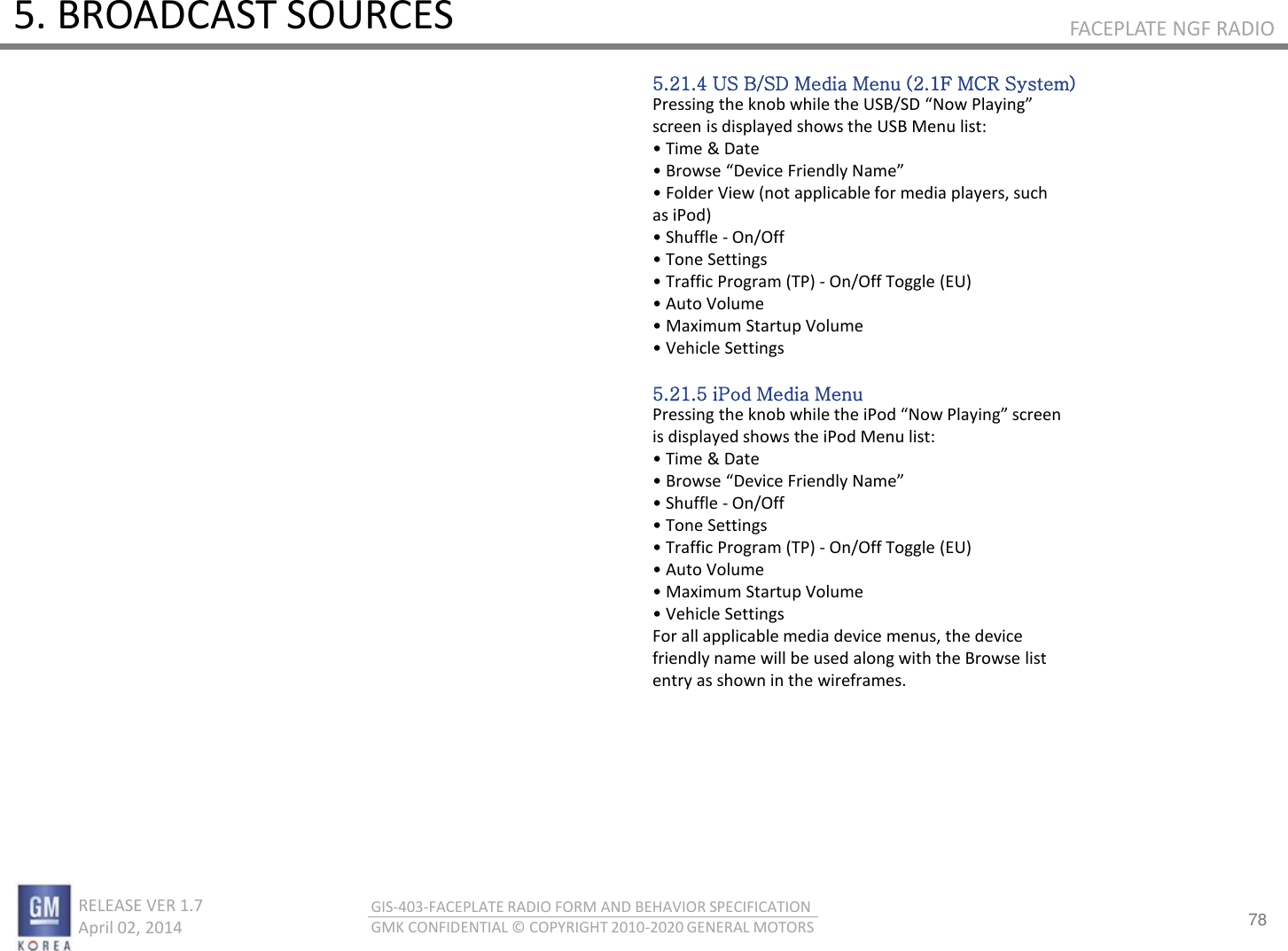 5. BROADCAST SOURCES

FACEPLATE NGF RADIO

5.21.4 US B/SD Media Menu (2.1F MCR System)
Pressing the knob while the USB/SD “Now Playing” screen is displayed shows the USB Menu list:
• Time & Date
• Browse “Device Friendly Name”
• Folder View (not applicable for media players, such as iPod)
• Shuffle - On/Off
• Tone Settings
• Traffic Program (TP) - On/Off Toggle (EU)
• Auto Volume
• Maximum Startup Volume
• Vehicle Settings

5.21.5 iPod Media Menu
Pressing the knob while the iPod “Now Playing” screen is displayed shows the iPod Menu list:
• Time & Date
• Browse “Device Friendly Name”
• Shuffle - On/Off
• Tone Settings
• Traffic Program (TP) - On/Off Toggle (EU)
• Auto Volume
• Maximum Startup Volume
• Vehicle Settings
For all applicable media device menus, the device friendly name will be used along with the Browse list entry as shown in the wireframes.

GM
KOREA

RELEASE VER 1.7
April 02, 2014

GIS-403-FACEPLATE RADIO FORM AND BEHAVIOR SPECIFICATION
GMK CONFIDENTIAL © COPYRIGHT 2010-2020 GENERAL MOTORS

78